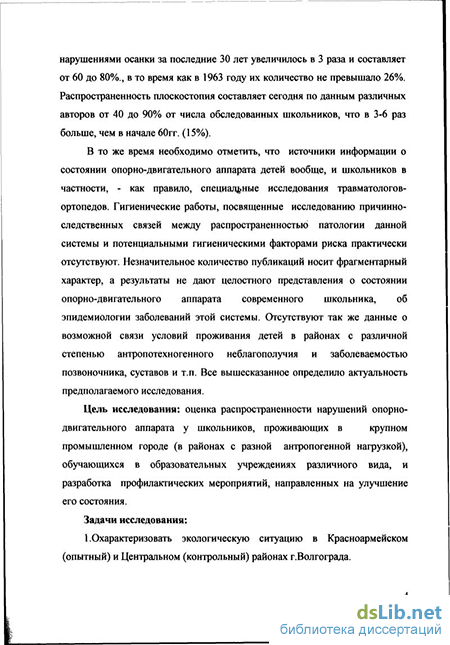 нарушениями осанки за последние 30 лет увеличилось в 3 раза и составляет от 60 до 80%., в то время как в 1963 году их количество не превышало 26%. Распространенность плоскостопия составляет сегодня по данным различных авторов от 40 до 90% от числа обследованных школьников, что в 3-6 раз больше, чем в начале 60гг. (15%).

В то же время необходимо отметить, что источники информации о состоянии опорно-двигательного аппарата детей вообще, и школьников в частности, - как правило, специальные исследования травматологов-ортопедов. Гигиенические работы, посвященные исследованию причинно-следственных связей между распространенностью патологии данной системы и потенциальными гигиеническими факторами риска практически отсутствуют. Незначительное количество публикаций носит фрагментарный характер, а результаты не дают целостного представления о состоянии опорно-двигательного аппарата современного школьника, об эпидемиологии заболеваний этой системы. Отсутствуют так же данные о возможной связи условий проживания детей в районах с различной степенью антропотехногенного неблагополучия и заболеваемостью позвоночника, суставов и т.п. Все вышесказанное определило актуальность предполагаемого исследования.

Цель исследования: оценка распространенности нарушений опорно-двигательного аппарата у школьников, проживающих в крупном промышленном городе (в районах с разной антропогенной нагрузкой), обучающихся в образовательных учреждениях различного вида, и разработка профилактических мероприятий, направленных на улучшение его состояния.

Задачи исследования:

1.Охарактеризовать экологическую ситуацию в Красноармейском (опытный) и Центральном (контрольный) районах г.Волгограда.

4

dsLib.net
библиотека диссертаций